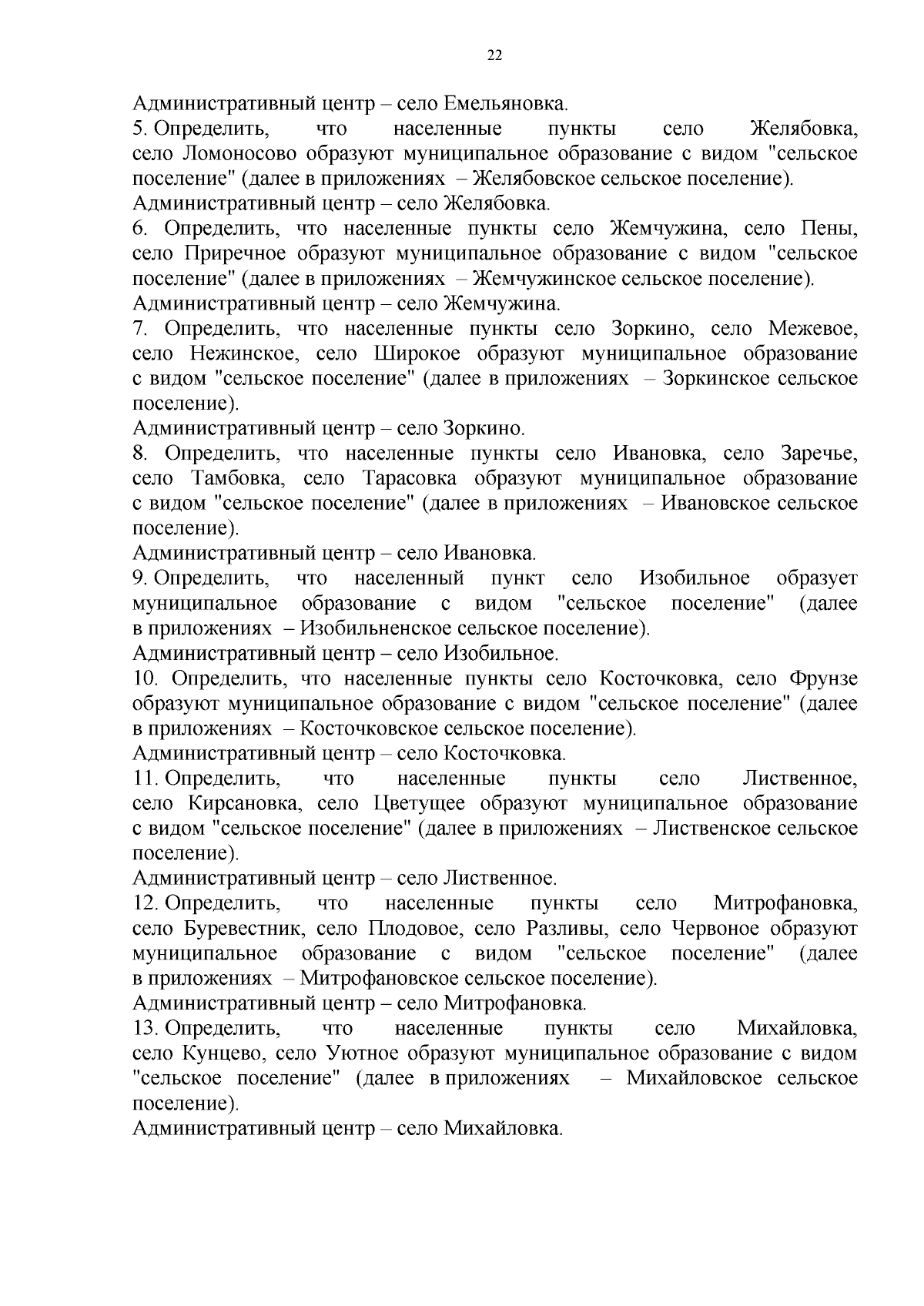 22

Административный центр – село Емельяновка.

5. Определить, что населенные пункты село Желябовка, село Ломоносово образуют муниципальное образование с видом "сельское поселение" (далее в приложениях – Желябовское сельское поселение).

Административный центр – село Желябовка.

6. Определить, что населенные пункты село Жемчужина, село Пены, село Приречное образуют муниципальное образование с видом "сельское поселение" (далее в приложениях – Жемчужинское сельское поселение).

Административный центр – село Жемчужина.

7. Определить, что населенные пункты село Зоркино, село Межевое, село Нежинское, село Широкое образуют муниципальное образование с видом "сельское поселение" (далее в приложениях – Зоркинское сельское поселение).

Административный центр – село Зоркино.

8. Определить, что населенные пункты село Ивановка, село Заречье, село Тамбовка, село Тарасовка образуют муниципальное образование с видом "сельское поселение" (далее в приложениях – Ивановское сельское поселение).

Административный центр – село Ивановка.

9. Определить, что населенный пункт село Изобильное образует муниципальное образование с видом "сельское поселение" (далее в приложениях – Изобильненское сельское поселение).

Административный центр – село Изобильное.

10. Определить, что населенные пункты село Косточковка, село Фрунзе образуют муниципальное образование с видом "сельское поселение" (далее в приложениях – Косточковское сельское поселение).

Административный центр – село Косточковка.

11. Определить, что населенные пункты село Лиственное, село Кирсановка, село Цветущее образуют муниципальное образование с видом "сельское поселение" (далее в приложениях – Лиственское сельское поселение).

Административный центр – село Лиственное.

12. Определить, что населенные пункты село Митрофановка, село Буревестник, село Плодовое, село Разливы, село Червоное образуют муниципальное образование с видом "сельское поселение" (далее в приложениях – Митрофановское сельское поселение).

Административный центр – село Митрофановка.

13. Определить, что населенные пункты село Михайловка, село Кунцево, село Уютное образуют муниципальное образование с видом "сельское поселение" (далее в приложениях – Михайловское сельское поселение).

Административный центр – село Михайловка.